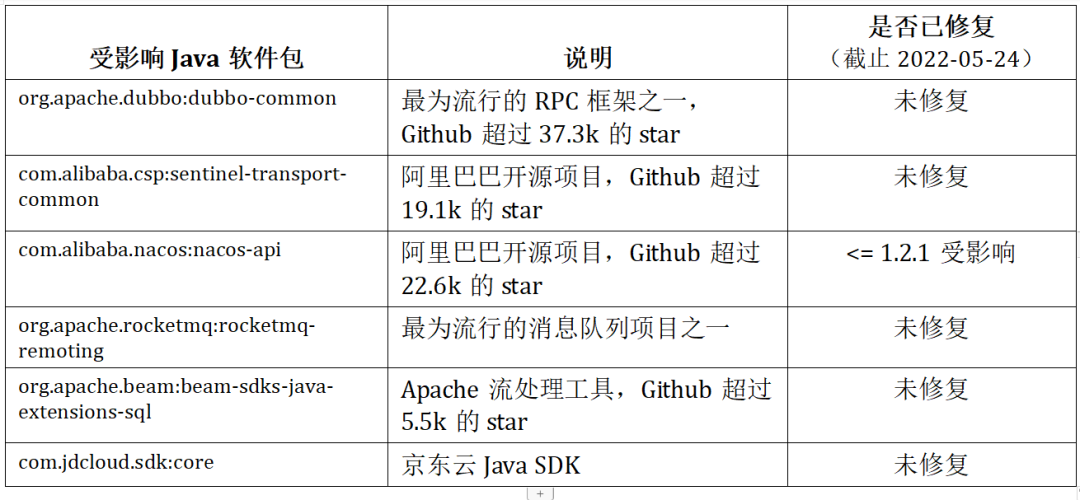 | 受影响 Java 软件包 | 说明 | 是否已修复（截止 2022-05-24） |
|---|---|---|
| org.apache.dubbo:dubbo-common | 最为流行的 RPC 框架之一，Github 超过 37.3k 的 star | 未修复 |
| com.alibaba.csp:sentinel-transport-common | 阿里巴巴开源项目，Github 超过 19.1k 的 star | 未修复 |
| com.alibaba.nacos:nacos-api | 阿里巴巴开源项目，Github 超过 22.6k 的 star | <= 1.2.1 受影响 |
| org.apache.rocketmq:rocketmq-remoting | 最为流行的消息队列项目之一 | 未修复 |
| org.apache.beam:beam-sdks-java-extensions-sql | Apache 流处理工具，Github 超过 5.5k 的 star | 未修复 |
| com.jdcloud.sdk:core | 京东云 Java SDK | 未修复 |

+